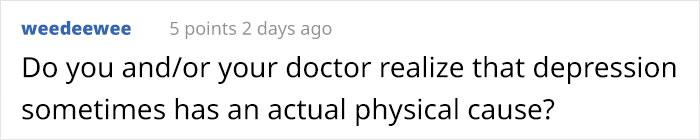 weedeewee 5 points 2 days ago

Do you and/or your doctor realize that depression sometimes has an actual physical cause?